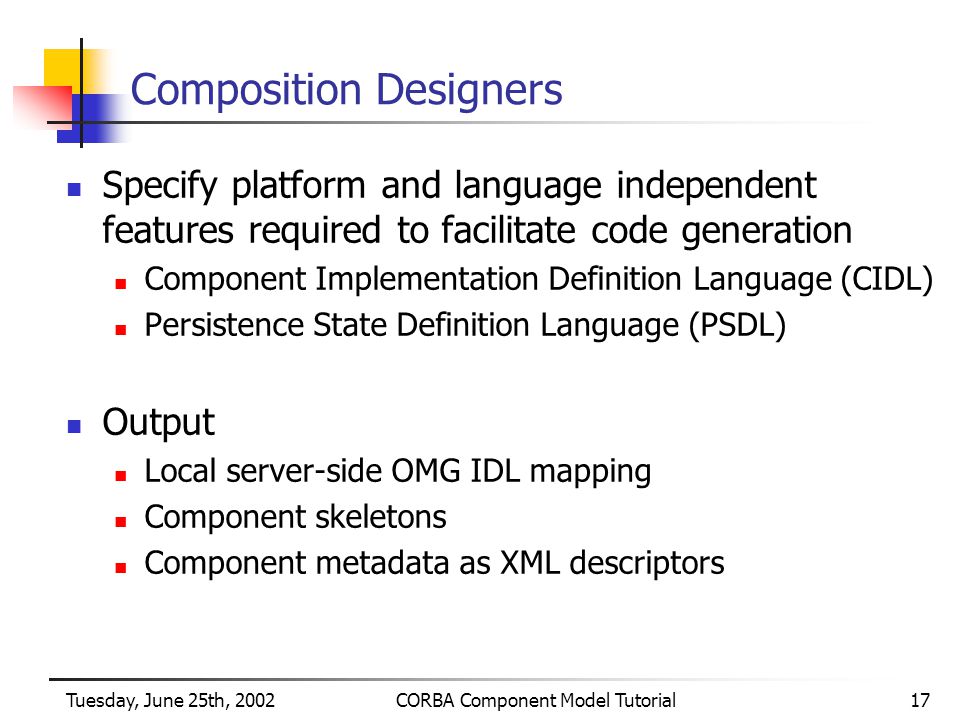 Composition Designers

- Specify platform and language independent features required to facilitate code generation
  - Component Implementation Definition Language (CIDL)
  - Persistence State Definition Language (PSDL)

- Output
  - Local server-side OMG IDL mapping
  - Component skeletons
  - Component metadata as XML descriptors

Tuesday, June 25th, 2002 CORBA Component Model Tutorial 17